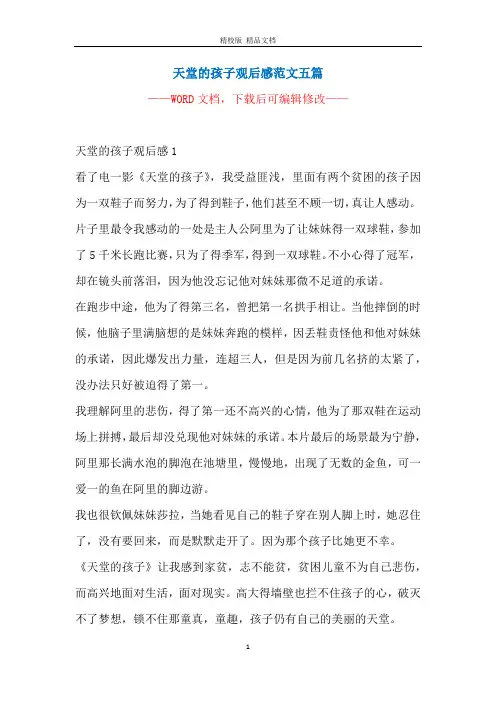 精校版 精品文档

天堂的孩子观后感范文五篇

——WORD文档，下载后可编辑修改——

天堂的孩子观后感1

看了电一影《天堂的孩子》，我受益匪浅，里面有两个贫困的孩子因为一双鞋子而努力，为了得到鞋子，他们甚至不顾一切，真让人感动。

片子里最令我感动的一处是主人公阿里为了让妹妹得一双球鞋，参加了5千米长跑比赛，只为了得季军，得到一双球鞋。不小心得了冠军，却在镜头前落泪，因为他没忘记他对妹妹那微不足道的承诺。

在跑步中途，他为了得第三名，曾把第一名拱手相让。当他摔倒的时候，他脑子里满脑想的是妹妹奔跑的模样，因丢鞋责怪他和他对妹妹的承诺，因此爆发出力量，连超三人，但是因为前几名挤的太紧了，没办法只好被迫得了第一。

我理解阿里的悲伤，得了第一还不高兴的心情，他为了那双鞋在运动场上拼搏，最后却没兑现他对妹妹的承诺。本片最后的场景最为宁静，阿里那长满水泡的脚泡在池塘里，慢慢地，出现了无数的金鱼，可一爱一的鱼在阿里的脚边游。

我也很钦佩妹妹莎拉，当她看见自己的鞋子穿在别人脚上时，她忍住了，没有要回来，而是默默走开了。因为那个孩子比她更不幸。

《天堂的孩子》让我感到家贫，志不能贫，贫困儿童不为自己悲伤，而高兴地面对生活，面对现实。高大得墙壁也拦不住孩子的心，破灭不了梦想，锁不住那童真，童趣，孩子仍有自己的美丽的天堂。

1